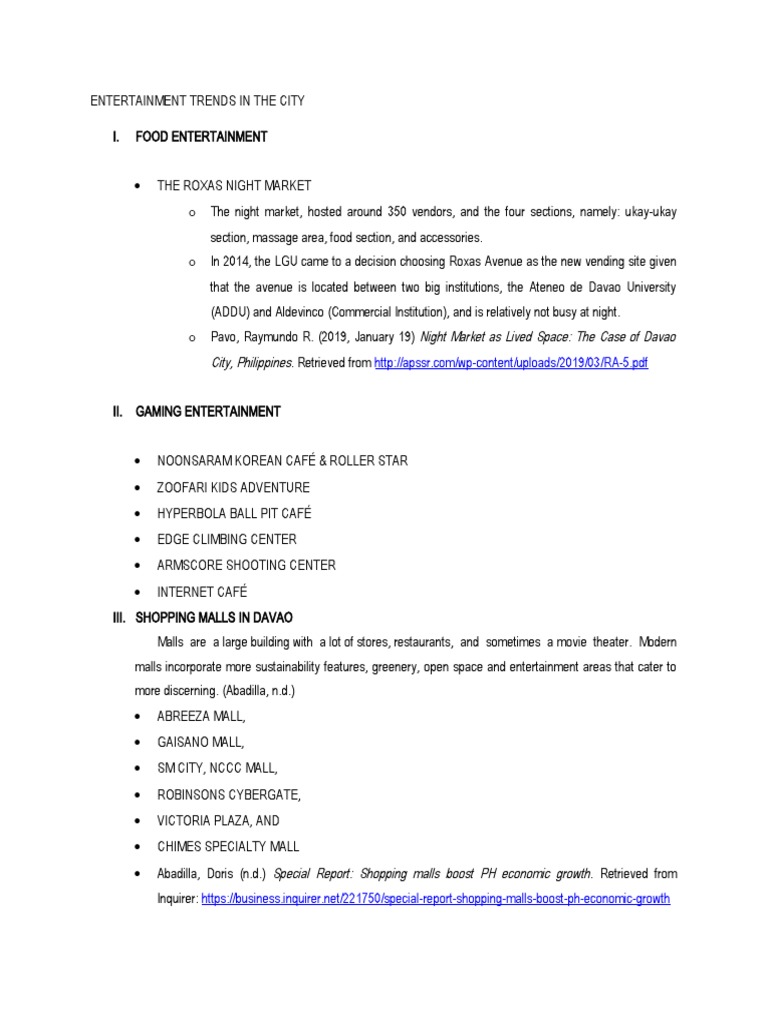 ENTERTAINMENT TRENDS IN THE CITY

I. FOOD ENTERTAINMENT

• THE ROXAS NIGHT MARKET

o The night market, hosted around 350 vendors, and the four sections, namely: ukay-ukay section, massage area, food section, and accessories.

o In 2014, the LGU came to a decision choosing Roxas Avenue as the new vending site given that the avenue is located between two big institutions, the Ateneo de Davao University (ADDU) and Aldevinco (Commercial Institution), and is relatively not busy at night.

o Pavo, Raymundo R. (2019, January 19) Night Market as Lived Space: The Case of Davao City, Philippines. Retrieved from http://apssr.com/wp-content/uploads/2019/03/RA-5.pdf

II. GAMING ENTERTAINMENT

• NOONSARAM KOREAN CAFÉ & ROLLER STAR
• ZOOFARI KIDS ADVENTURE
• HYPERBOLA BALL PIT CAFÉ
• EDGE CLIMBING CENTER
• ARMSCORE SHOOTING CENTER
• INTERNET CAFÉ

III. SHOPPING MALLS IN DAVAO

Malls are a large building with a lot of stores, restaurants, and sometimes a movie theater. Modern malls incorporate more sustainability features, greenery, open space and entertainment areas that cater to more discerning. (Abadilla, n.d.)

• ABREEZA MALL,
• GAISANO MALL,
• SM CITY, NCCC MALL,
• ROBINSONS CYBERGATE,
• VICTORIA PLAZA, AND
• CHIMES SPECIALTY MALL
• Abadilla, Doris (n.d.) Special Report: Shopping malls boost PH economic growth. Retrieved from Inquirer: https://business.inquirer.net/221750/special-report-shopping-malls-boost-ph-economic-growth